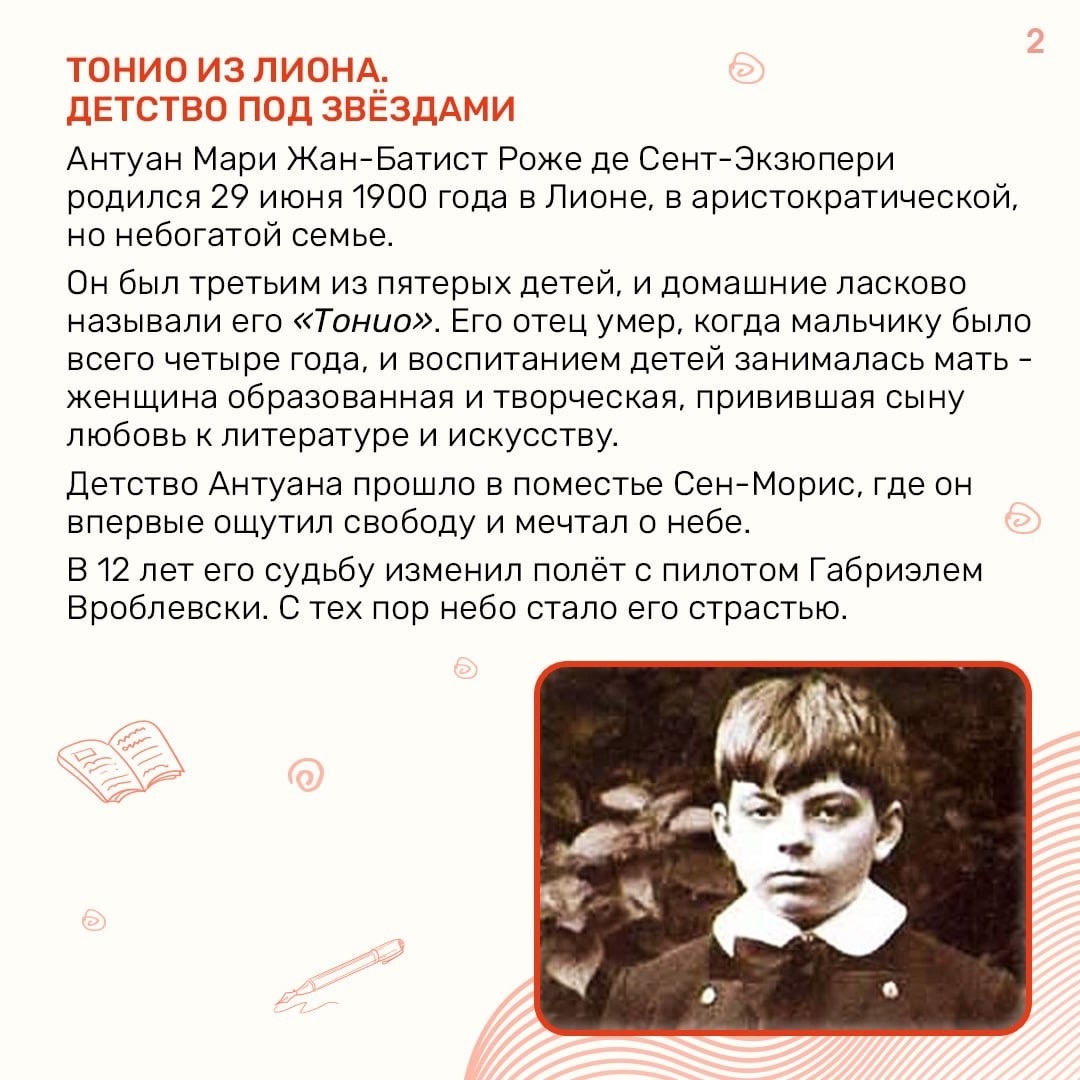 2

ТОНИО ИЗ ЛИОНА. ДЕТСТВО ПОД ЗВЁЗДАМИ

Антуан Мари Жан-Батист Роже де Сент-Экзюпери родился 29 июня 1900 года в Лионе, в аристократической, но небогатой семье.

Он был третьим из пятерых детей, и домашние ласково называли его «Тонио». Его отец умер, когда мальчику было всего четыре года, и воспитанием детей занималась мать - женщина образованная и творческая, привившая сыну любовь к литературе и искусству.

Детство Антуана прошло в поместье Сен-Морис, где он впервые ощутил свободу и мечтал о небе.

В 12 лет его судьбу изменил полёт с пилотом Габриэлем Вроблевски. С тех пор небо стало его страстью.